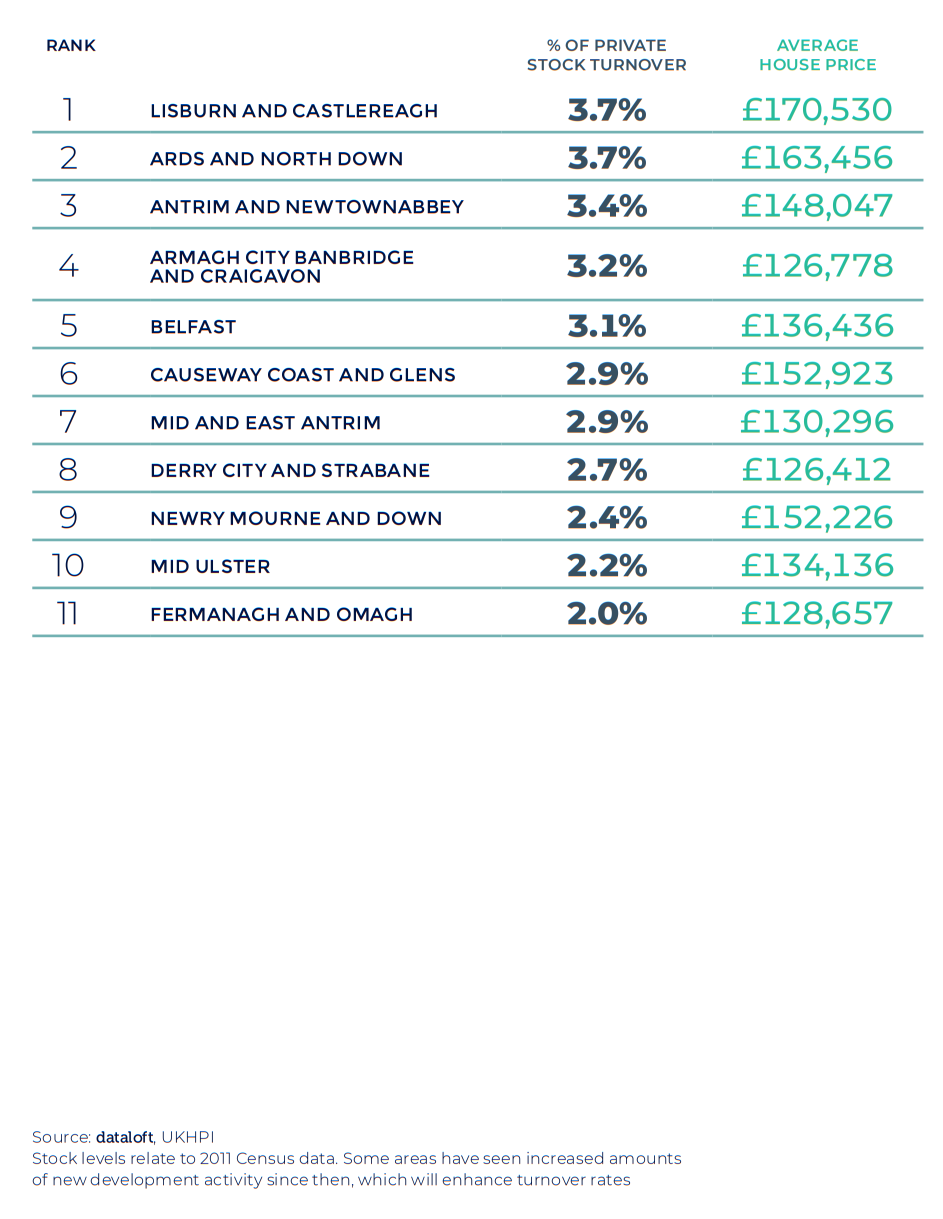 | RANK | | % OF PRIVATE STOCK TURNOVER | AVERAGE HOUSE PRICE |
|---|---|---|---|
| 1 | LISBURN AND CASTLEREAGH | 3.7% | £170,530 |
| 2 | ARDS AND NORTH DOWN | 3.7% | £163,456 |
| 3 | ANTRIM AND NEWTOWNABBEY | 3.4% | £148,047 |
| 4 | ARMAGH CITY BANBRIDGE AND CRAIGAVON | 3.2% | £126,778 |
| 5 | BELFAST | 3.1% | £136,436 |
| 6 | CAUSEWAY COAST AND GLENS | 2.9% | £152,923 |
| 7 | MID AND EAST ANTRIM | 2.9% | £130,296 |
| 8 | DERRY CITY AND STRABANE | 2.7% | £126,412 |
| 9 | NEWRY MOURNE AND DOWN | 2.4% | £152,226 |
| 10 | MID ULSTER | 2.2% | £134,136 |
| 11 | FERMANAGH AND OMAGH | 2.0% | £128,657 |

Source: dataloft, UKHPI
Stock levels relate to 2011 Census data. Some areas have seen increased amounts of new development activity since then, which will enhance turnover rates